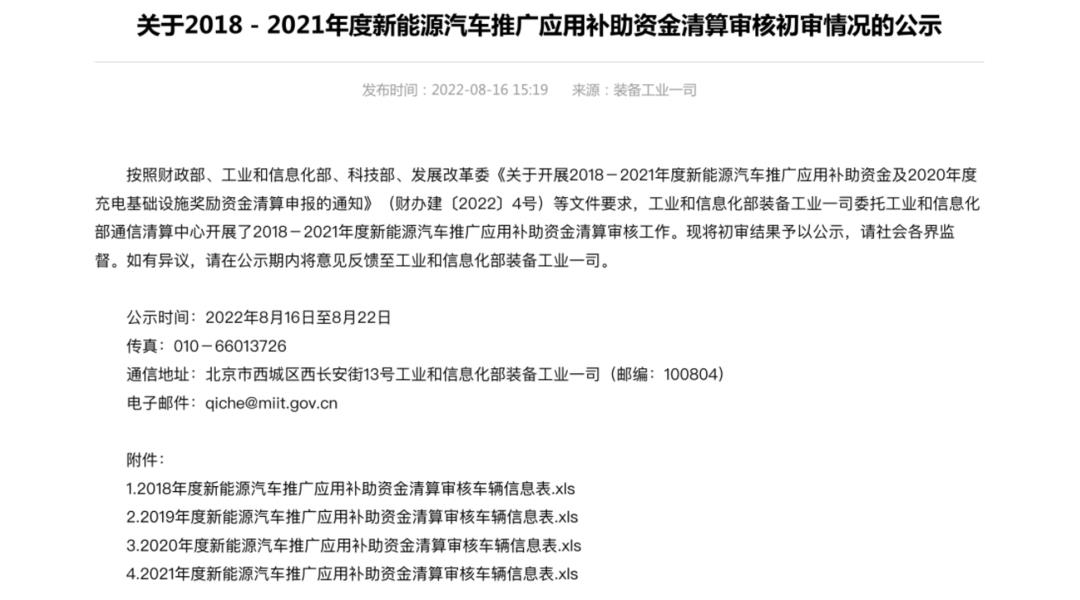 关于2018 - 2021年度新能源汽车推广应用补助资金清算审核初审情况的公示

发布时间：2022-08-16 15:19　　来源：装备工业一司

按照财政部、工业和信息化部、科技部、发展改革委《关于开展2018－2021年度新能源汽车推广应用补助资金及2020年度充电基础设施奖励资金清算申报的通知》（财办建〔2022〕4号）等文件要求，工业和信息化部装备工业一司委托工业和信息化部通信清算中心开展了2018－2021年度新能源汽车推广应用补助资金清算审核工作。现将初审结果予以公示，请社会各界监督。如有异议，请在公示期内将意见反馈至工业和信息化部装备工业一司。

公示时间：2022年8月16日至8月22日
传真：010－66013726
通信地址：北京市西城区西长安街13号工业和信息化部装备工业一司（邮编：100804）
电子邮件：qiche@miit.gov.cn

附件：
1.2018年度新能源汽车推广应用补助资金清算审核车辆信息表.xls
2.2019年度新能源汽车推广应用补助资金清算审核车辆信息表.xls
3.2020年度新能源汽车推广应用补助资金清算审核车辆信息表.xls
4.2021年度新能源汽车推广应用补助资金清算审核车辆信息表.xls